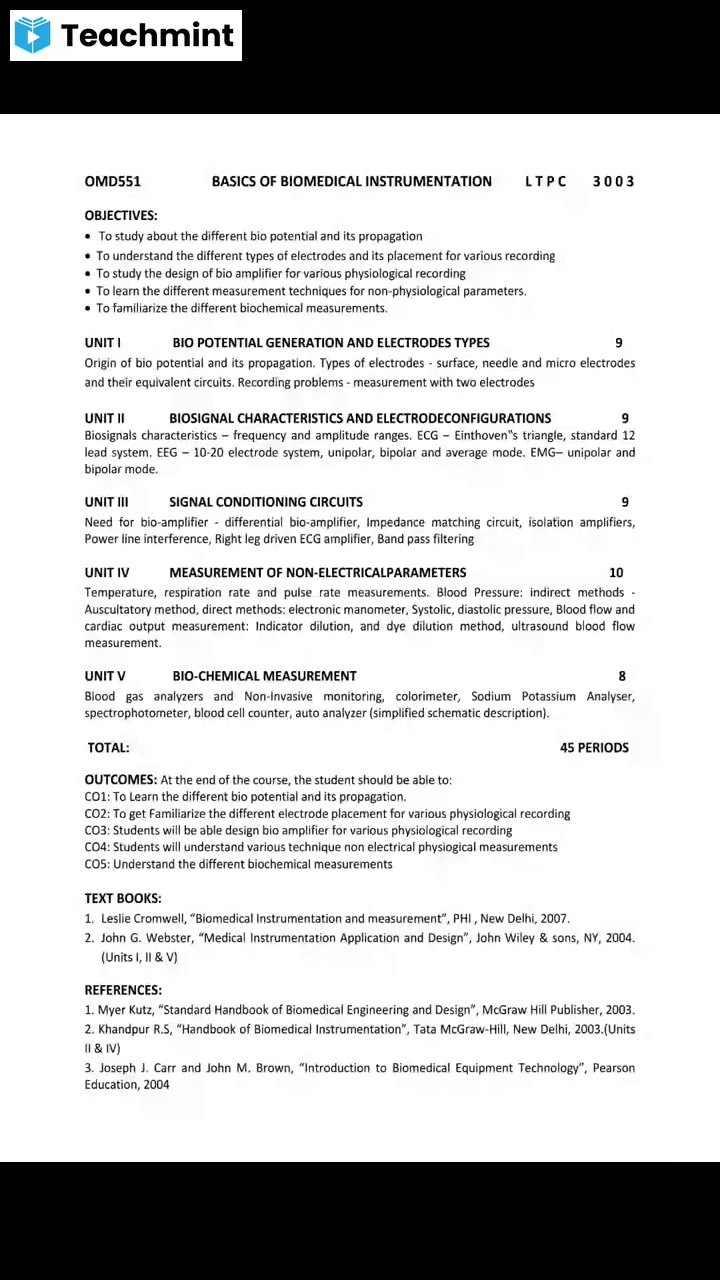 Teachmint

OMD551 BASICS OF BIOMEDICAL INSTRUMENTATION L T P C 3 0 0 3

OBJECTIVES:
• To study about the different bio potential and its propagation
• To understand the different types of electrodes and its placement for various recording
• To study the design of bio amplifier for various physiological recording
• To learn the different measurement techniques for non-physiological parameters.
• To familiarize the different biochemical measurements.

UNIT I BIO POTENTIAL GENERATION AND ELECTRODES TYPES 9
Origin of bio potential and its propagation. Types of electrodes - surface, needle and micro electrodes and their equivalent circuits. Recording problems - measurement with two electrodes

UNIT II BIOSIGNAL CHARACTERISTICS AND ELECTRODECONFIGURATIONS 9
Biosignals characteristics – frequency and amplitude ranges. ECG – Einthoven"s triangle, standard 12 lead system. EEG – 10-20 electrode system, unipolar, bipolar and average mode. EMG– unipolar and bipolar mode.

UNIT III SIGNAL CONDITIONING CIRCUITS 9
Need for bio-amplifier - differential bio-amplifier, Impedance matching circuit, isolation amplifiers, Power line interference, Right leg driven ECG amplifier, Band pass filtering

UNIT IV MEASUREMENT OF NON-ELECTRICALPARAMETERS 10
Temperature, respiration rate and pulse rate measurements. Blood Pressure: indirect methods - Auscultatory method, direct methods: electronic manometer, Systolic, diastolic pressure, Blood flow and cardiac output measurement: Indicator dilution, and dye dilution method, ultrasound blood flow measurement.

UNIT V BIO-CHEMICAL MEASUREMENT 8
Blood gas analyzers and Non-Invasive monitoring, colorimeter, Sodium Potassium Analyser, spectrophotometer, blood cell counter, auto analyzer (simplified schematic description).

TOTAL: 45 PERIODS

OUTCOMES: At the end of the course, the student should be able to:
CO1: To Learn the different bio potential and its propagation.
CO2: To get Familiarize the different electrode placement for various physiological recording
CO3: Students will be able design bio amplifier for various physiological recording
CO4: Students will understand various technique non electrical physiogical measurements
CO5: Understand the different biochemical measurements

TEXT BOOKS:
1. Leslie Cromwell, "Biomedical Instrumentation and measurement", PHI , New Delhi, 2007.
2. John G. Webster, "Medical Instrumentation Application and Design", John Wiley & sons, NY, 2004. (Units I, II & V)

REFERENCES:
1. Myer Kutz, "Standard Handbook of Biomedical Engineering and Design", McGraw Hill Publisher, 2003.
2. Khandpur R.S, "Handbook of Biomedical Instrumentation", Tata McGraw-Hill, New Delhi, 2003.(Units II & IV)
3. Joseph J. Carr and John M. Brown, "Introduction to Biomedical Equipment Technology", Pearson Education, 2004